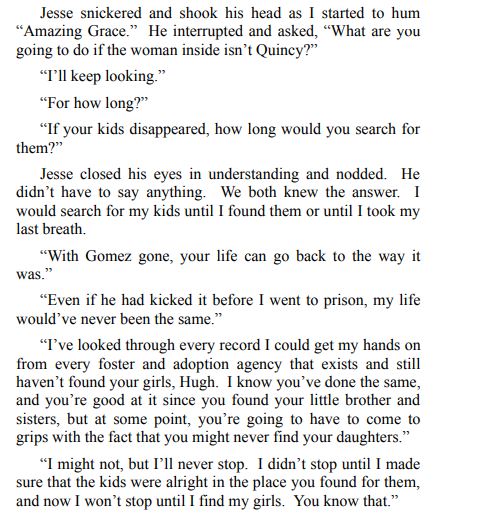 Jesse snickered and shook his head as I started to hum “Amazing Grace.” He interrupted and asked, “What are you going to do if the woman inside isn’t Quincy?”

“I’ll keep looking.”

“For how long?”

“If your kids disappeared, how long would you search for them?”

Jesse closed his eyes in understanding and nodded. He didn’t have to say anything. We both knew the answer. I would search for my kids until I found them or until I took my last breath.

“With Gomez gone, your life can go back to the way it was.”

“Even if he had kicked it before I went to prison, my life would’ve never been the same.”

“I’ve looked through every record I could get my hands on from every foster and adoption agency that exists and still haven’t found your girls, Hugh. I know you’ve done the same, and you’re good at it since you found your little brother and sisters, but at some point, you’re going to have to come to grips with the fact that you might never find your daughters.”

“I might not, but I’ll never stop. I didn’t stop until I made sure that the kids were alright in the place you found for them, and now I won’t stop until I find my girls. You know that.”